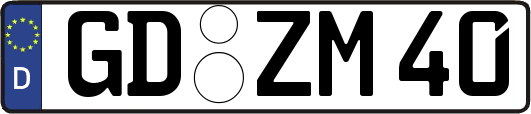 D GD ZM 40